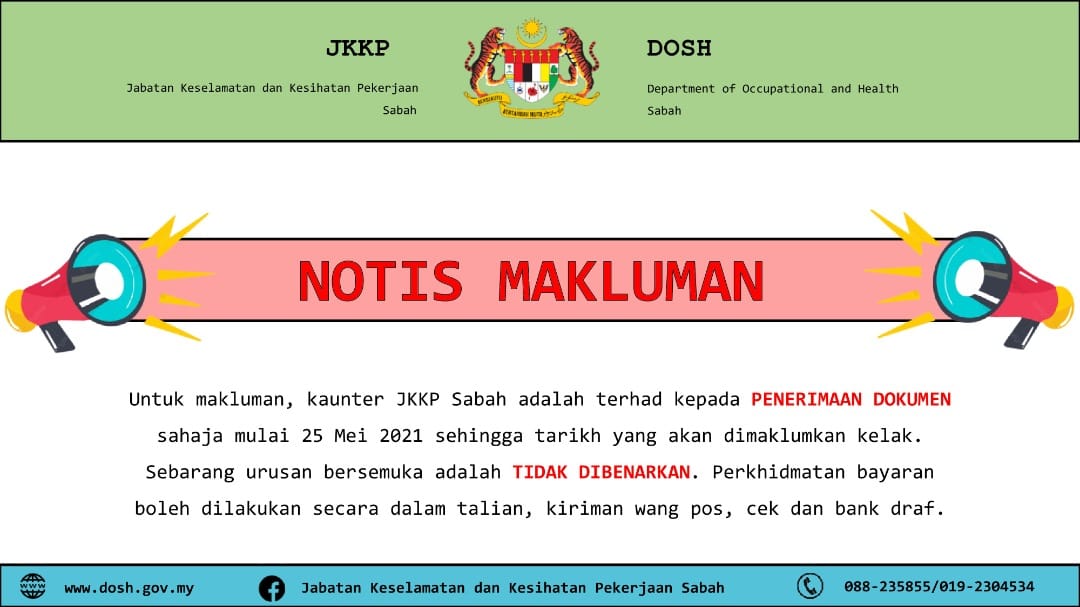 JKKP

Jabatan Keselamatan dan Kesihatan Pekerjaan Sabah

DOSH

Department of Occupational and Health Sabah

NOTIS MAKLUMAN

Untuk makluman, kaunter JKKP Sabah adalah terhad kepada PENERIMAAN DOKUMEN sahaja mulai 25 Mei 2021 sehingga tarikh yang akan dimaklumkan kelak. Sebarang urusan bersemuka adalah TIDAK DIBENARKAN. Perkhidmatan bayaran boleh dilakukan secara dalam talian, kiriman wang pos, cek dan bank draf.

www.dosh.gov.my

Jabatan Keselamatan dan Kesihatan Pekerjaan Sabah

088-235855/019-2304534